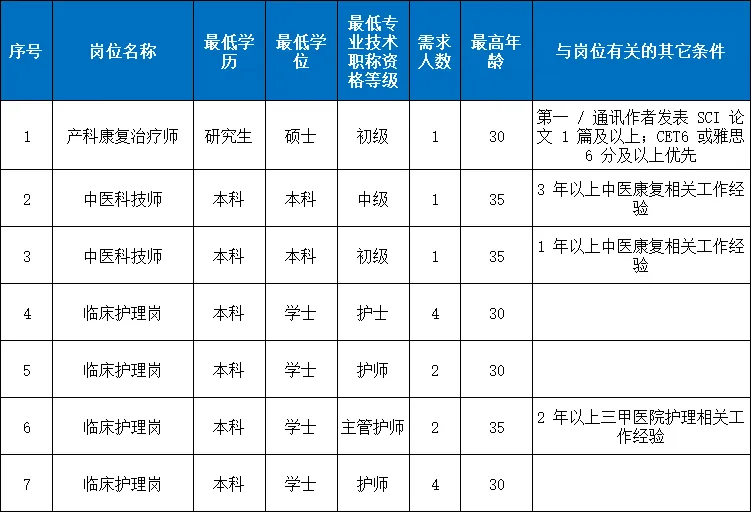 | 序号 | 岗位名称 | 最低学历 | 最低学位 | 最低专业技术职称资格等级 | 需求人数 | 最高年龄 | 与岗位有关的其它条件 |
|---|---|---|---|---|---|---|---|
| 1 | 产科康复治疗师 | 研究生 | 硕士 | 初级 | 1 | 30 | 第一 / 通讯作者发表 SCI 论文 1 篇及以上；CET6 或雅思 6 分及以上优先 |
| 2 | 中医科技师 | 本科 | 本科 | 中级 | 1 | 35 | 3 年以上中医康复相关工作经验 |
| 3 | 中医科技师 | 本科 | 本科 | 初级 | 1 | 35 | 1 年以上中医康复相关工作经验 |
| 4 | 临床护理岗 | 本科 | 学士 | 护士 | 4 | 30 | |
| 5 | 临床护理岗 | 本科 | 学士 | 护师 | 2 | 30 | |
| 6 | 临床护理岗 | 本科 | 学士 | 主管护师 | 2 | 35 | 2 年以上三甲医院护理相关工作经验 |
| 7 | 临床护理岗 | 本科 | 学士 | 护师 | 4 | 30 | |